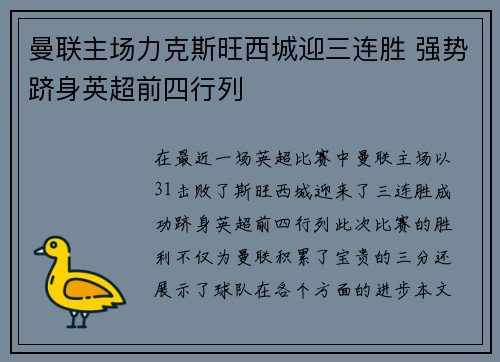 曼联主场力克斯旺西城迎三连胜 强势跻身英超前四行列

在最近一场英超比赛中曼联主场以31击败了斯旺西城迎来了三连胜成功跻身英超前四行列此次比赛的胜利不仅为曼联积累了宝贵的三分还展示了球队在各个方面的进步本文